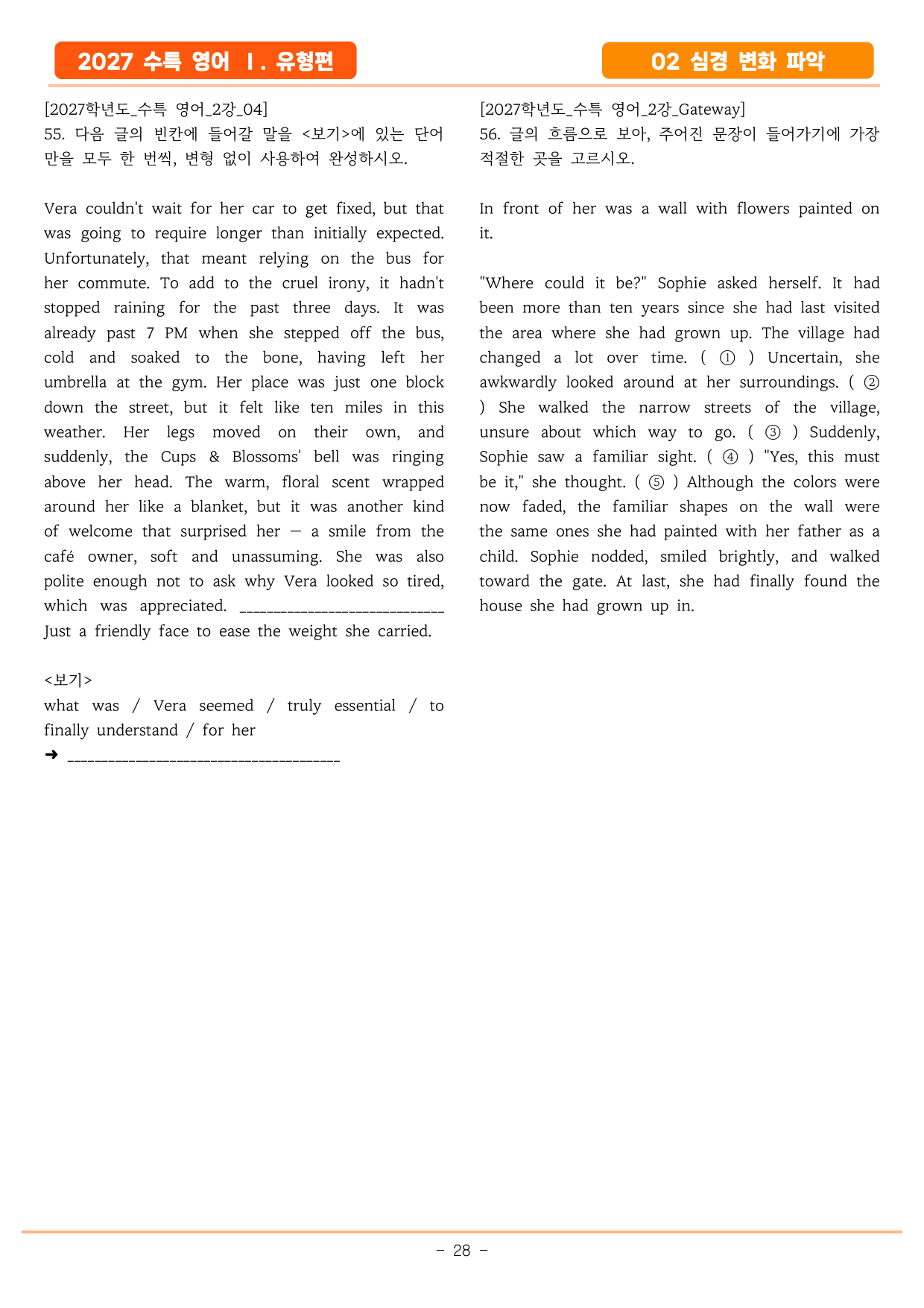 2027 수특 영어 Ⅰ. 유형편

02 심경 변화 파악

[2027학년도_수특 영어_2강_04]
55. 다음 글의 빈칸에 들어갈 말을 <보기>에 있는 단어만을 모두 한 번씩, 변형 없이 사용하여 완성하시오.

Vera couldn't wait for her car to get fixed, but that was going to require longer than initially expected. Unfortunately, that meant relying on the bus for her commute. To add to the cruel irony, it hadn't stopped raining for the past three days. It was already past 7 PM when she stepped off the bus, cold and soaked to the bone, having left her umbrella at the gym. Her place was just one block down the street, but it felt like ten miles in this weather. Her legs moved on their own, and suddenly, the Cups & Blossoms' bell was ringing above her head. The warm, floral scent wrapped around her like a blanket, but it was another kind of welcome that surprised her — a smile from the café owner, soft and unassuming. She was also polite enough not to ask why Vera looked so tired, which was appreciated. ____ Just a friendly face to ease the weight she carried.

<보기>
what was / Vera seemed / truly essential / to finally understand / for her
➜ ____

[2027학년도_수특 영어_2강_Gateway]
56. 글의 흐름으로 보아, 주어진 문장이 들어가기에 가장 적절한 곳을 고르시오.

In front of her was a wall with flowers painted on it.

"Where could it be?" Sophie asked herself. It had been more than ten years since she had last visited the area where she had grown up. The village had changed a lot over time. ( ① ) Uncertain, she awkwardly looked around at her surroundings. ( ② ) She walked the narrow streets of the village, unsure about which way to go. ( ③ ) Suddenly, Sophie saw a familiar sight. ( ④ ) "Yes, this must be it," she thought. ( ⑤ ) Although the colors were now faded, the familiar shapes on the wall were the same ones she had painted with her father as a child. Sophie nodded, smiled brightly, and walked toward the gate. At last, she had finally found the house she had grown up in.

- 28 -